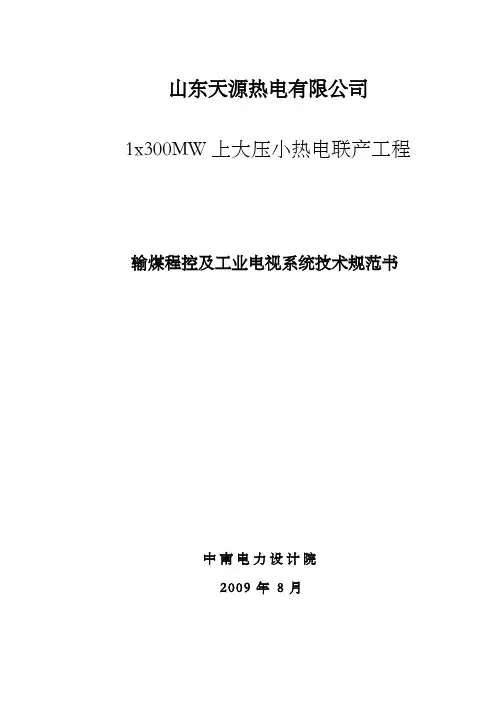 山东天源热电有限公司

1x300MW上大压小热电联产工程

输煤程控及工业电视系统技术规范书

中南电力设计院

2009年8月